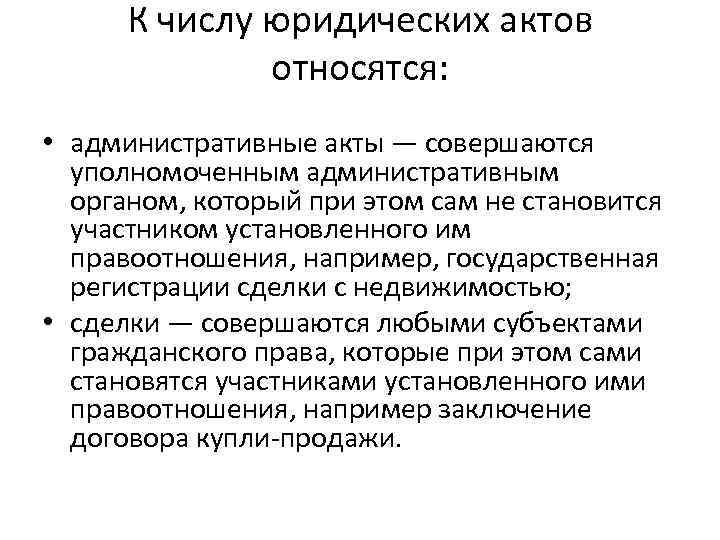 К числу юридических актов относятся:

• административные акты — совершаются уполномоченным административным органом, который при этом сам не становится участником установленного им правоотношения, например, государственная регистрации сделки с недвижимостью;
• сделки — совершаются любыми субъектами гражданского права, которые при этом сами становятся участниками установленного ими правоотношения, например заключение договора купли-продажи.